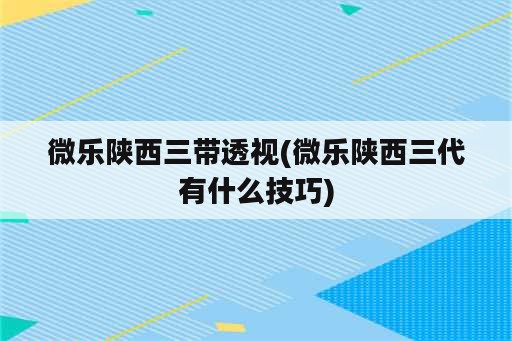 微乐陕西三带透视(微乐陕西三代有什么技巧)